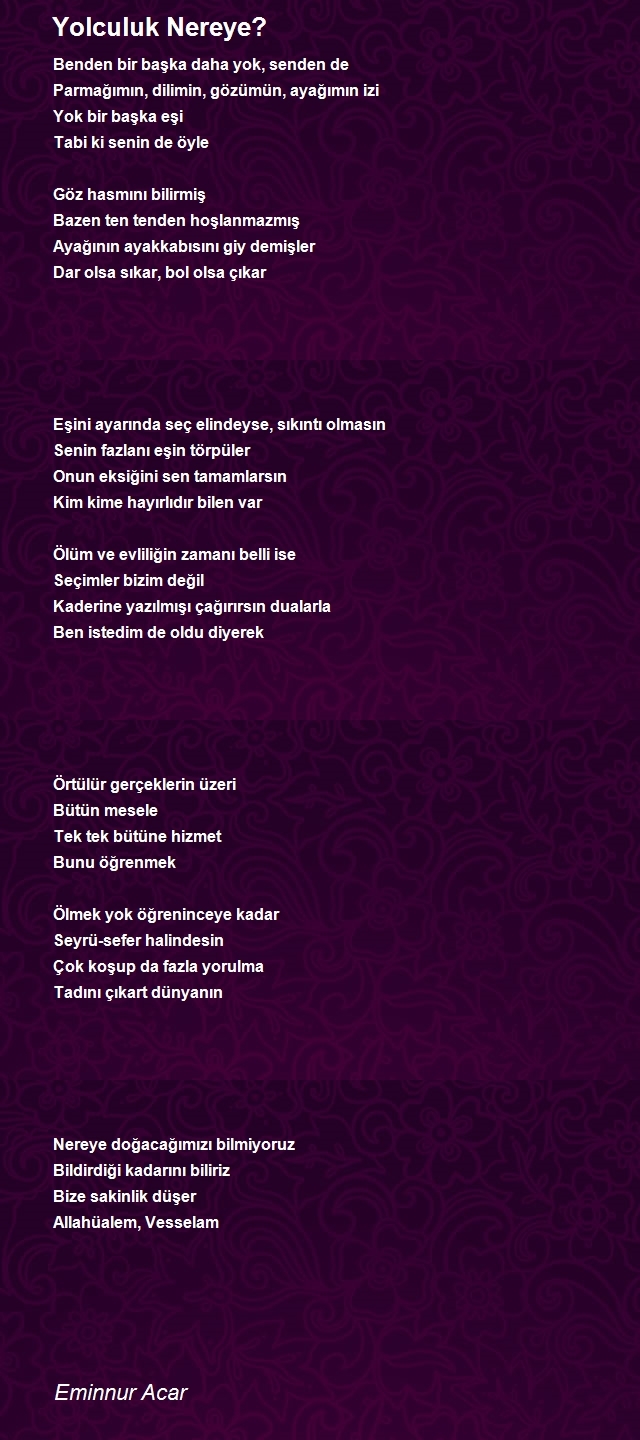 Yolculuk Nereye?

Benden bir başka daha yok, senden de
Parmağımın, dilimin, gözümün, ayağımın izi
Yok bir başka eşi
Tabi ki senin de öyle

Göz hasmını bilirmiş
Bazen ten tenden hoşlanmazmış
Ayağının ayakkabısını giy demişler
Dar olsa sıkar, bol olsa çıkar

Eşini ayarında seç elindeyse, sıkıntı olmasın
Senin fazlanı eşin törpüler
Onun eksiğini sen tamamlarsın
Kim kime hayırlıdır bilen var

Ölüm ve evliliğin zamanı belli ise
Seçimler bizim değil
Kaderine yazılmışı çağırırsın dualarla
Ben istedim de oldu diyerek

Örtülür gerçeklerin üzeri
Bütün mesele
Tek tek bütüne hizmet
Bunu öğrenmek

Ölmek yok öğreninceye kadar
Seyrü-sefer halindesin
Çok koşup da fazla yorulma
Tadını çıkart dünyanın

Nereye doğacağımızı bilmiyoruz
Bildirdiği kadarını biliriz
Bize sakinlik düşer
Allahüalem, Vesselam

Eminnur Acar